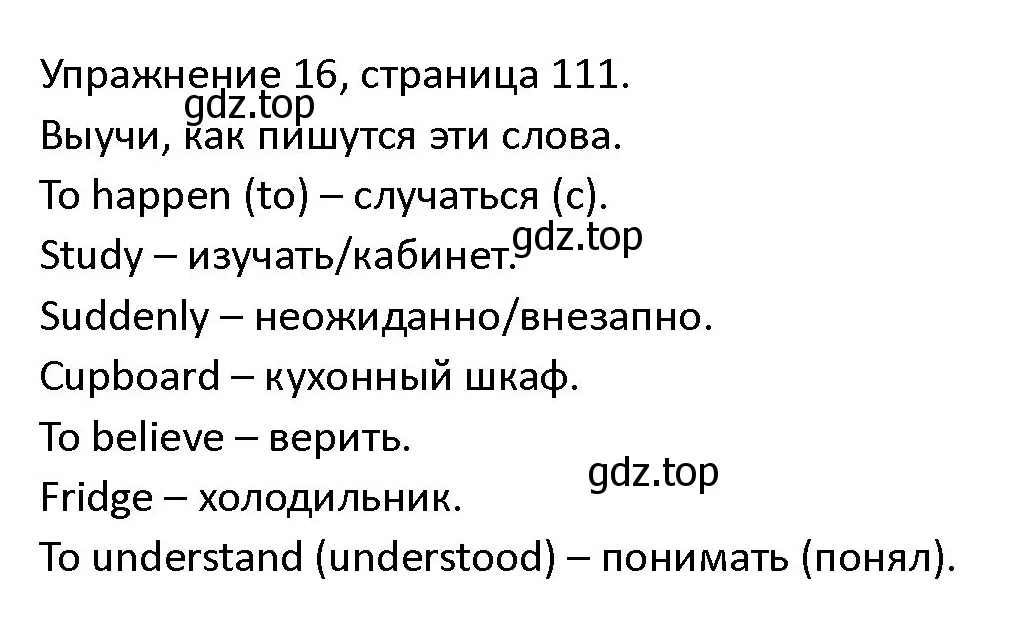 Упражнение 16, страница 111.
gdz.top
Выучи, как пишутся эти слова.
To happen (to) – случаться (с).
Study – изучать/кабинет.
gdz.top
Suddenly – неожиданно/внезапно.
Cupboard – кухонный шкаф.
To believe – верить.
gdz.top
Fridge – холодильник.
To understand (understood) – понимать (понял).